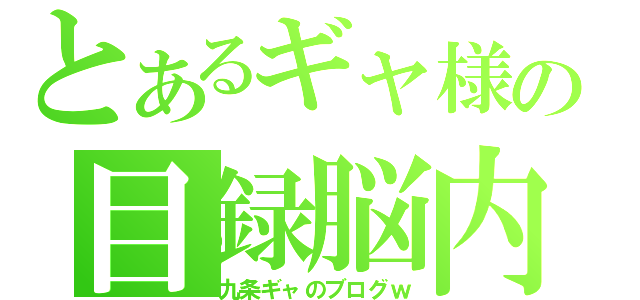 とあるギャ様の
目録脳内
九条ギャのブログw